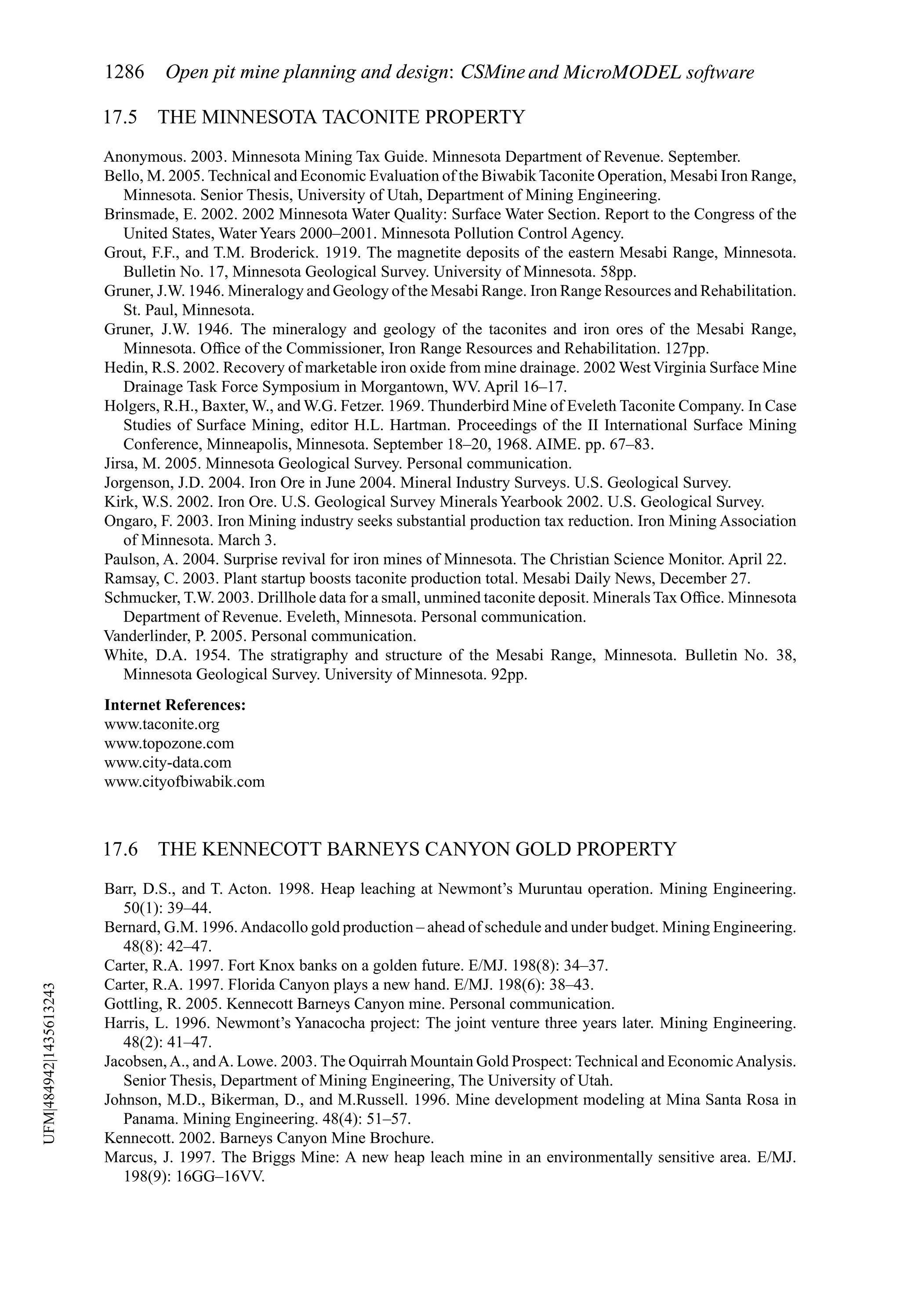 1286 Open pit mine planning and design: CSMine and MicroMODEL software

17.5 THE MINNESOTA TACONITE PROPERTY

Anonymous. 2003. Minnesota Mining Tax Guide. Minnesota Department of Revenue. September.
Bello, M. 2005. Technical and Economic Evaluation of the Biwabik Taconite Operation, Mesabi Iron Range, Minnesota. Senior Thesis, University of Utah, Department of Mining Engineering.
Brinsmade, E. 2002. 2002 Minnesota Water Quality: Surface Water Section. Report to the Congress of the United States, Water Years 2000–2001. Minnesota Pollution Control Agency.
Grout, F.F., and T.M. Broderick. 1919. The magnetite deposits of the eastern Mesabi Range, Minnesota. Bulletin No. 17, Minnesota Geological Survey. University of Minnesota. 58pp.
Gruner, J.W. 1946. Mineralogy and Geology of the Mesabi Range. Iron Range Resources and Rehabilitation. St. Paul, Minnesota.
Gruner, J.W. 1946. The mineralogy and geology of the taconites and iron ores of the Mesabi Range, Minnesota. Office of the Commissioner, Iron Range Resources and Rehabilitation. 127pp.
Hedin, R.S. 2002. Recovery of marketable iron oxide from mine drainage. 2002 West Virginia Surface Mine Drainage Task Force Symposium in Morgantown, WV. April 16–17.
Holgers, R.H., Baxter, W., and W.G. Fetzer. 1969. Thunderbird Mine of Eveleth Taconite Company. In Case Studies of Surface Mining, editor H.L. Hartman. Proceedings of the II International Surface Mining Conference, Minneapolis, Minnesota. September 18–20, 1968. AIME. pp. 67–83.
Jirsa, M. 2005. Minnesota Geological Survey. Personal communication.
Jorgenson, J.D. 2004. Iron Ore in June 2004. Mineral Industry Surveys. U.S. Geological Survey.
Kirk, W.S. 2002. Iron Ore. U.S. Geological Survey Minerals Yearbook 2002. U.S. Geological Survey.
Ongaro, F. 2003. Iron Mining industry seeks substantial production tax reduction. Iron Mining Association of Minnesota. March 3.
Paulson, A. 2004. Surprise revival for iron mines of Minnesota. The Christian Science Monitor. April 22.
Ramsay, C. 2003. Plant startup boosts taconite production total. Mesabi Daily News, December 27.
Schmucker, T.W. 2003. Drillhole data for a small, unmined taconite deposit. Minerals Tax Office. Minnesota Department of Revenue. Eveleth, Minnesota. Personal communication.
Vanderlinder, P. 2005. Personal communication.
White, D.A. 1954. The stratigraphy and structure of the Mesabi Range, Minnesota. Bulletin No. 38, Minnesota Geological Survey. University of Minnesota. 92pp.

Internet References:
www.taconite.org
www.topozone.com
www.city-data.com
www.cityofbiwabik.com

17.6 THE KENNECOTT BARNEYS CANYON GOLD PROPERTY

Barr, D.S., and T. Acton. 1998. Heap leaching at Newmont's Muruntau operation. Mining Engineering. 50(1): 39–44.
Bernard, G.M. 1996. Andacollo gold production – ahead of schedule and under budget. Mining Engineering. 48(8): 42–47.
Carter, R.A. 1997. Fort Knox banks on a golden future. E/MJ. 198(8): 34–37.
Carter, R.A. 1997. Florida Canyon plays a new hand. E/MJ. 198(6): 38–43.
Gottling, R. 2005. Kennecott Barneys Canyon mine. Personal communication.
Harris, L. 1996. Newmont's Yanacocha project: The joint venture three years later. Mining Engineering. 48(2): 41–47.
Jacobsen, A., and A. Lowe. 2003. The Oquirrah Mountain Gold Prospect: Technical and Economic Analysis. Senior Thesis, Department of Mining Engineering, The University of Utah.
Johnson, M.D., Bikerman, D., and M.Russell. 1996. Mine development modeling at Mina Santa Rosa in Panama. Mining Engineering. 48(4): 51–57.
Kennecott. 2002. Barneys Canyon Mine Brochure.
Marcus, J. 1997. The Briggs Mine: A new heap leach mine in an environmentally sensitive area. E/MJ. 198(9): 16GG–16VV.

UFM|484942|1435613243